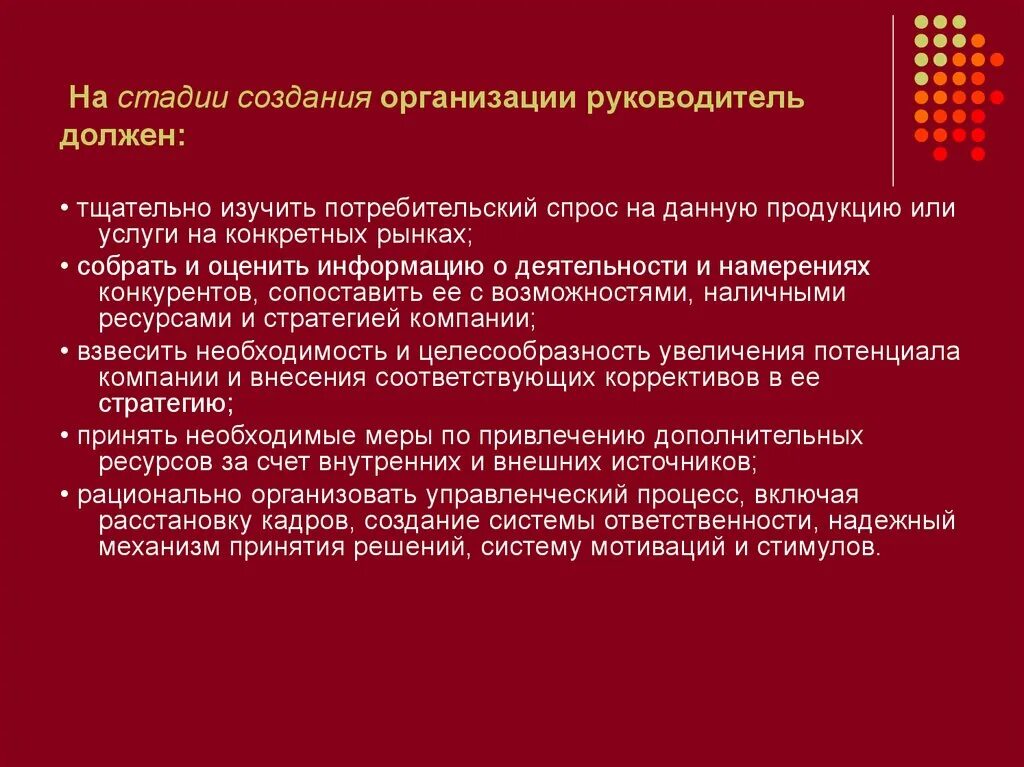 На стадии создания организации руководитель должен:

• тщательно изучить потребительский спрос на данную продукцию или услуги на конкретных рынках;

• собрать и оценить информацию о деятельности и намерениях конкурентов, сопоставить ее с возможностями, наличными ресурсами и стратегией компании;

• взвесить необходимость и целесообразность увеличения потенциала компании и внесения соответствующих коррективов в ее стратегию;

• принять необходимые меры по привлечению дополнительных ресурсов за счет внутренних и внешних источников;

• рационально организовать управленческий процесс, включая расстановку кадров, создание системы ответственности, надежный механизм принятия решений, систему мотиваций и стимулов.